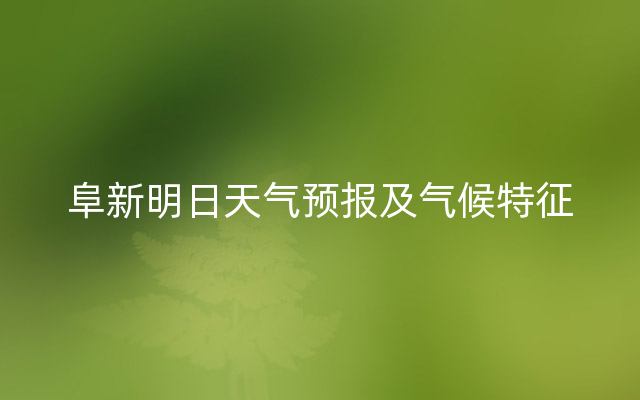 阜新明日天气预报及气候特征